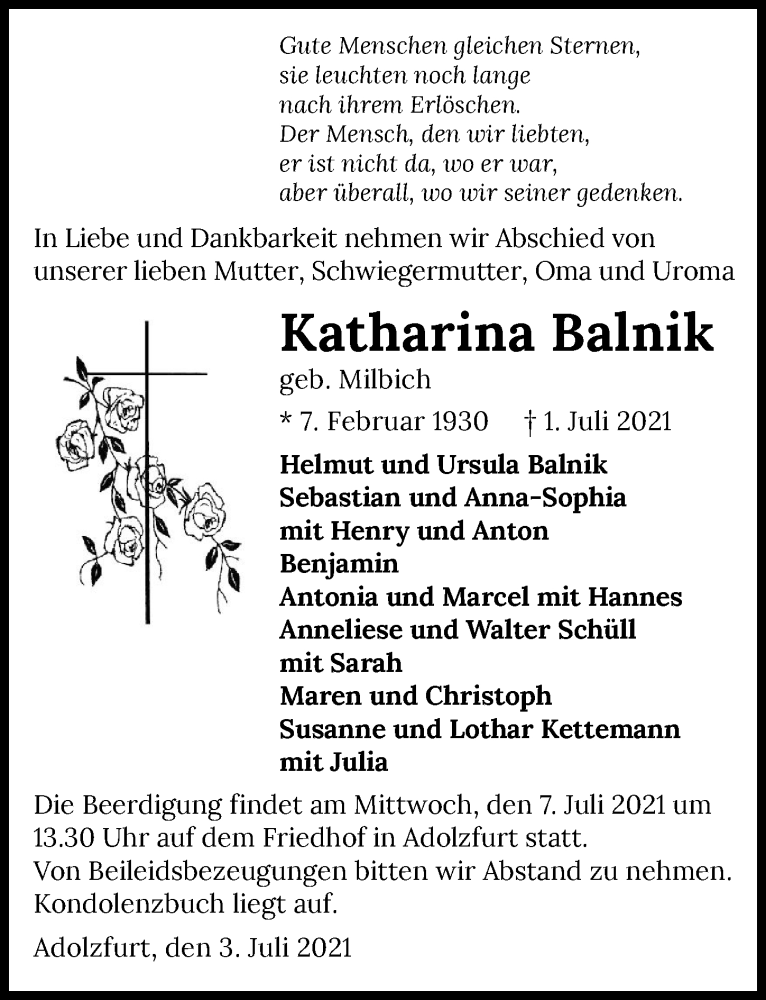 Gute Menschen gleichen Sternen,
sie leuchten noch lange
nach ihrem Erlöschen.
Der Mensch, den wir liebten,
er ist nicht da, wo er war,
aber überall, wo wir seiner gedenken.

In Liebe und Dankbarkeit nehmen wir Abschied von unserer lieben Mutter, Schwiegermutter, Oma und Uroma

Katharina Balnik
geb. Milbich
* 7. Februar 1930 † 1. Juli 2021

Helmut und Ursula Balnik
Sebastian und Anna-Sophia
mit Henry und Anton
Benjamin
Antonia und Marcel mit Hannes
Anneliese und Walter Schüll
mit Sarah
Maren und Christoph
Susanne und Lothar Kettemann
mit Julia

Die Beerdigung findet am Mittwoch, den 7. Juli 2021 um 13.30 Uhr auf dem Friedhof in Adolzfurt statt.
Von Beileidsbezeugungen bitten wir Abstand zu nehmen.
Kondolenzbuch liegt auf.

Adolzfurt, den 3. Juli 2021